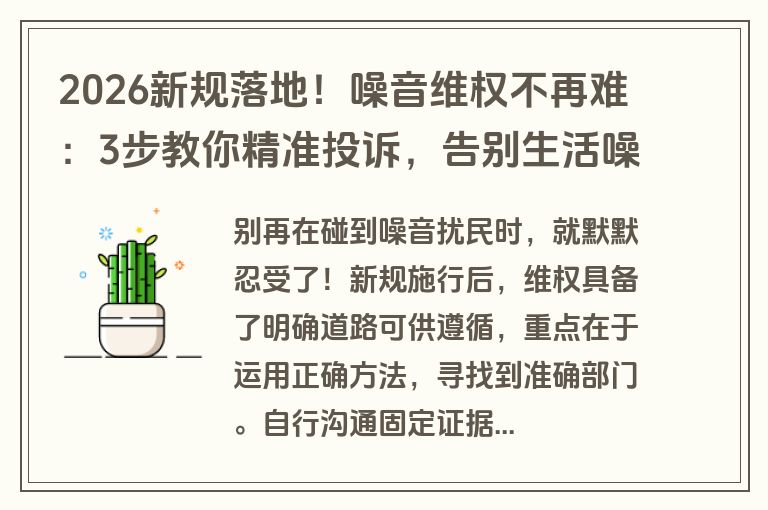 2026新规落地！噪音维权不再难：3步教你精准投诉，告别生活噪

别再在碰到噪音扰民时，就默默忍受了！新规施行后，维权具备了明确道路可供遵循，重点在于运用正确方法，寻找到准确部门。自行沟通固定证据...